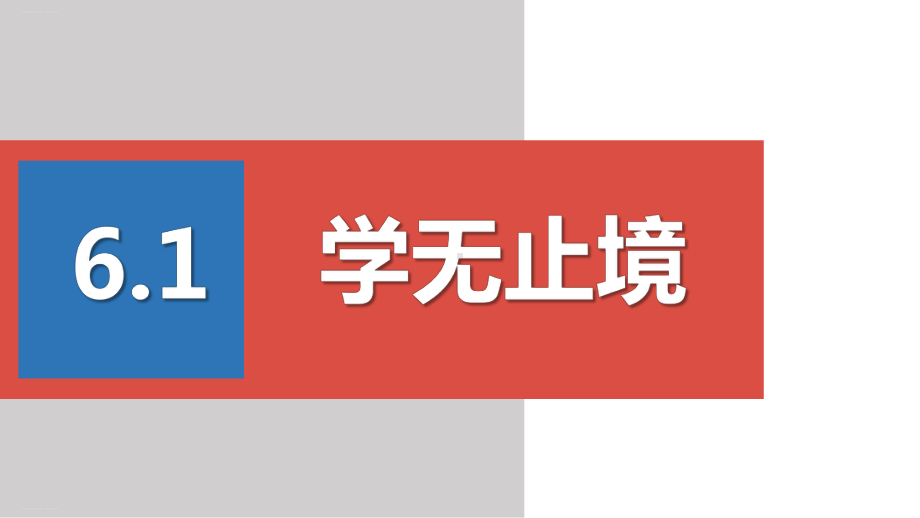 6.1 学无止境